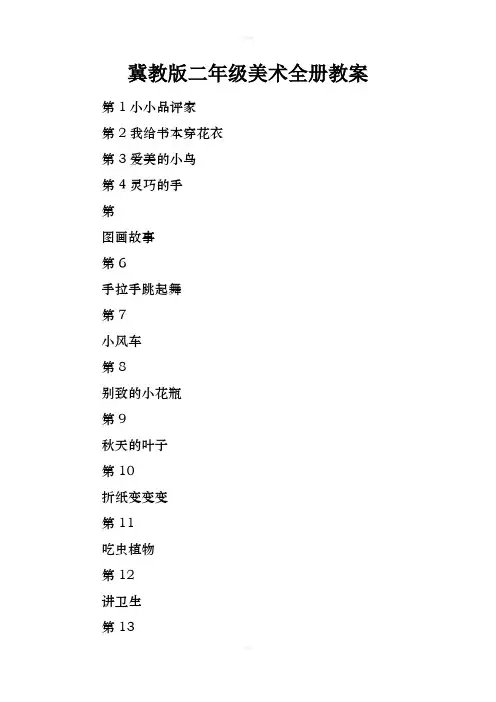 冀教版二年级美术全册教案

第 1 小小品评家

第 2 我给书本穿花衣

第 3 爱美的小鸟

第 4 灵巧的手

第

图画故事

第 6

手拉手跳起舞

第 7

小风车

第 8

别致的小花瓶

第 9

秋天的叶子

第 10

折纸变变变

第 11

吃虫植物

第 12

讲卫生

第 13